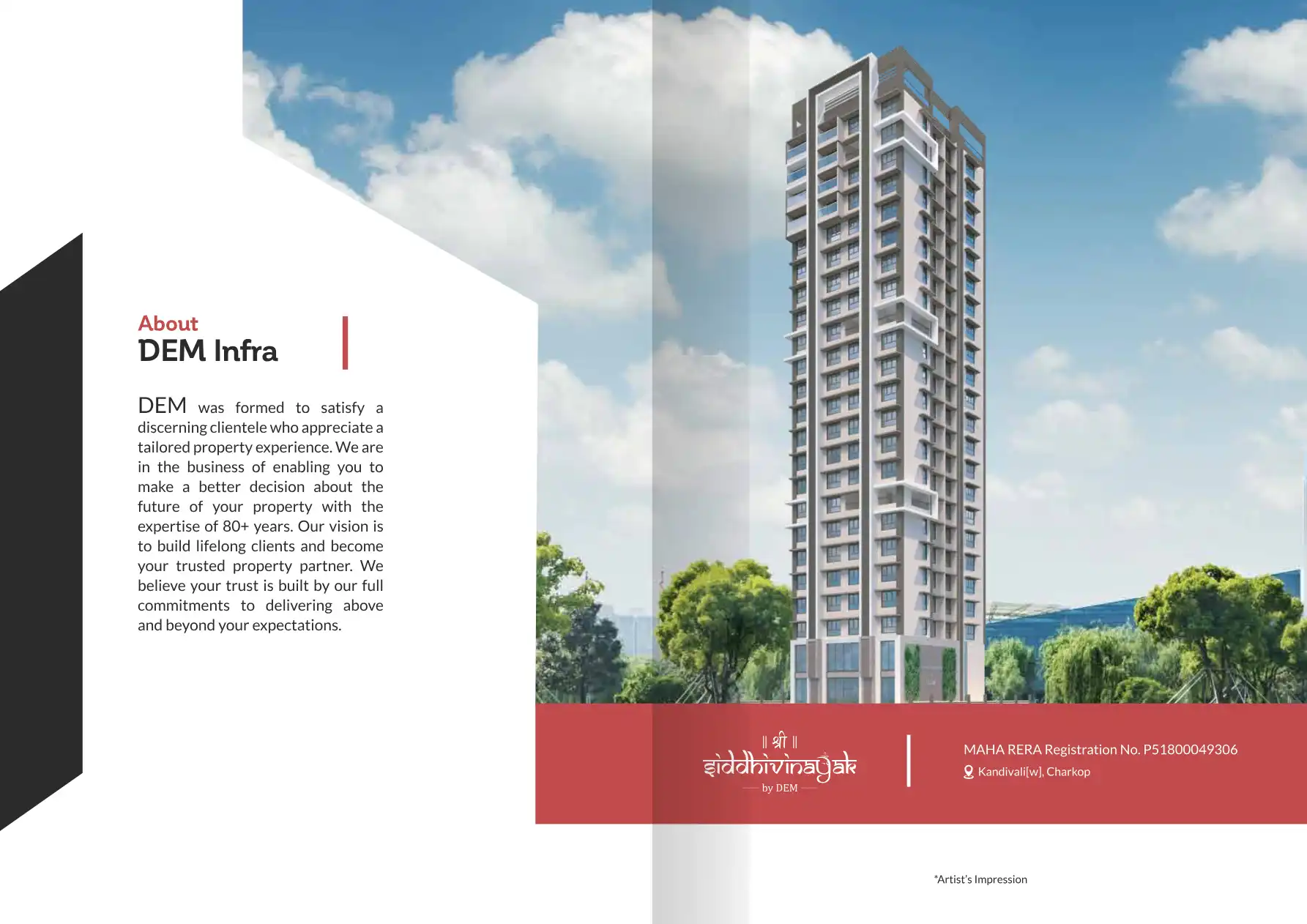 About
DEM Infra

DEM was formed to satisfy a discerning clientele who appreciate a tailored property experience. We are in the business of enabling you to make a better decision about the future of your property with the expertise of 80+ years. Our vision is to build lifelong clients and become your trusted property partner. We believe your trust is built by our full commitments to delivering above and beyond your expectations.

|| श्री ||
siddhivinayak
by DEM

MAHA RERA Registration No. P51800049306
Kandivali[w], Charkop

*Artist's Impression